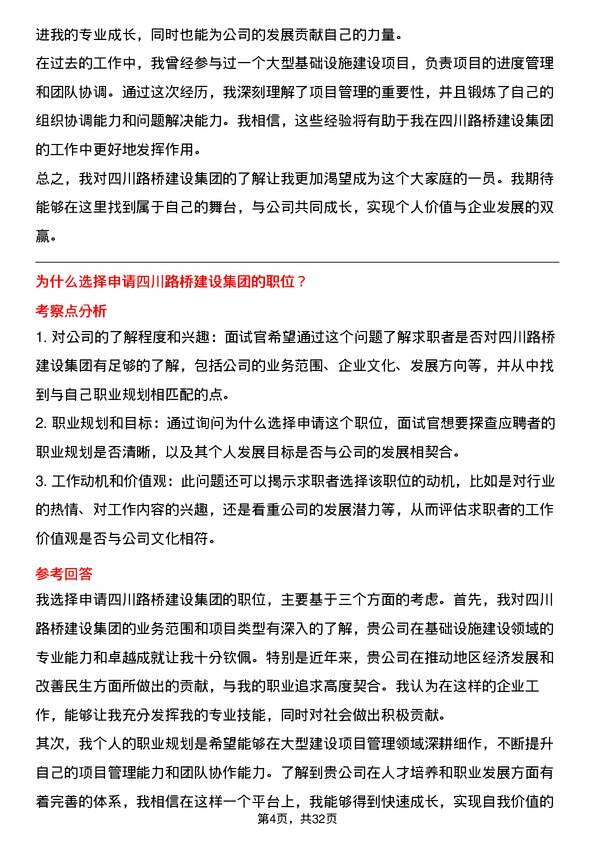 进我的专业成长，同时也能为公司的发展贡献自己的力量。

在过去的工作中，我曾经参与过一个大型基础设施建设项目，负责项目的进度管理和团队协调。通过这次经历，我深刻理解了项目管理的重要性，并且锻炼了自己的组织协调能力和问题解决能力。我相信，这些经验将有助于我在四川路桥建设集团的工作中更好地发挥作用。

总之，我对四川路桥建设集团的了解让我更加渴望成为这个大家庭的一员。我期待能够在这里找到属于自己的舞台，与公司共同成长，实现个人价值与企业发展的双赢。

为什么选择申请四川路桥建设集团的职位？

考察点分析

1. 对公司的了解程度和兴趣：面试官希望通过这个问题了解求职者是否对四川路桥建设集团有足够的了解，包括公司的业务范围、企业文化、发展方向等，并从中找到与自己职业规划相匹配的点。

2. 职业规划和目标：通过询问为什么选择申请这个职位，面试官想要探查应聘者的职业规划是否清晰，以及其个人发展目标是否与公司的发展相契合。

3. 工作动机和价值观：此问题还可以揭示求职者选择该职位的动机，比如是对行业的热情、对工作内容的兴趣，还是看重公司的发展潜力等，从而评估求职者的工作价值观是否与公司文化相符。

参考回答

我选择申请四川路桥建设集团的职位，主要基于三个方面的考虑。首先，我对四川路桥建设集团的业务范围和项目类型有深入的了解，贵公司在基础设施建设领域的专业能力和卓越成就让我十分钦佩。特别是近年来，贵公司在推动地区经济发展和改善民生方面所做出的贡献，与我的职业追求高度契合。我认为在这样的企业工作，能够让我充分发挥我的专业技能，同时对社会做出积极贡献。

其次，我个人的职业规划是希望能够在大型建设项目管理领域深耕细作，不断提升自己的项目管理能力和团队协作能力。了解到贵公司在人才培养和职业发展方面有着完善的体系，我相信在这样一个平台上，我能够得到快速成长，实现自我价值的

第4页，共32页